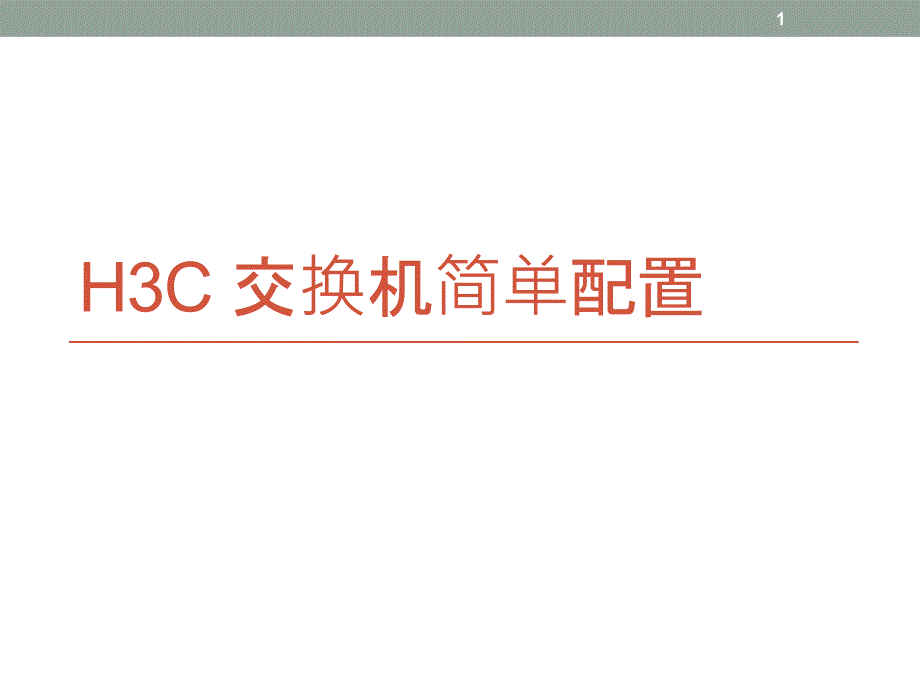 1

H3C 交换机简单配置